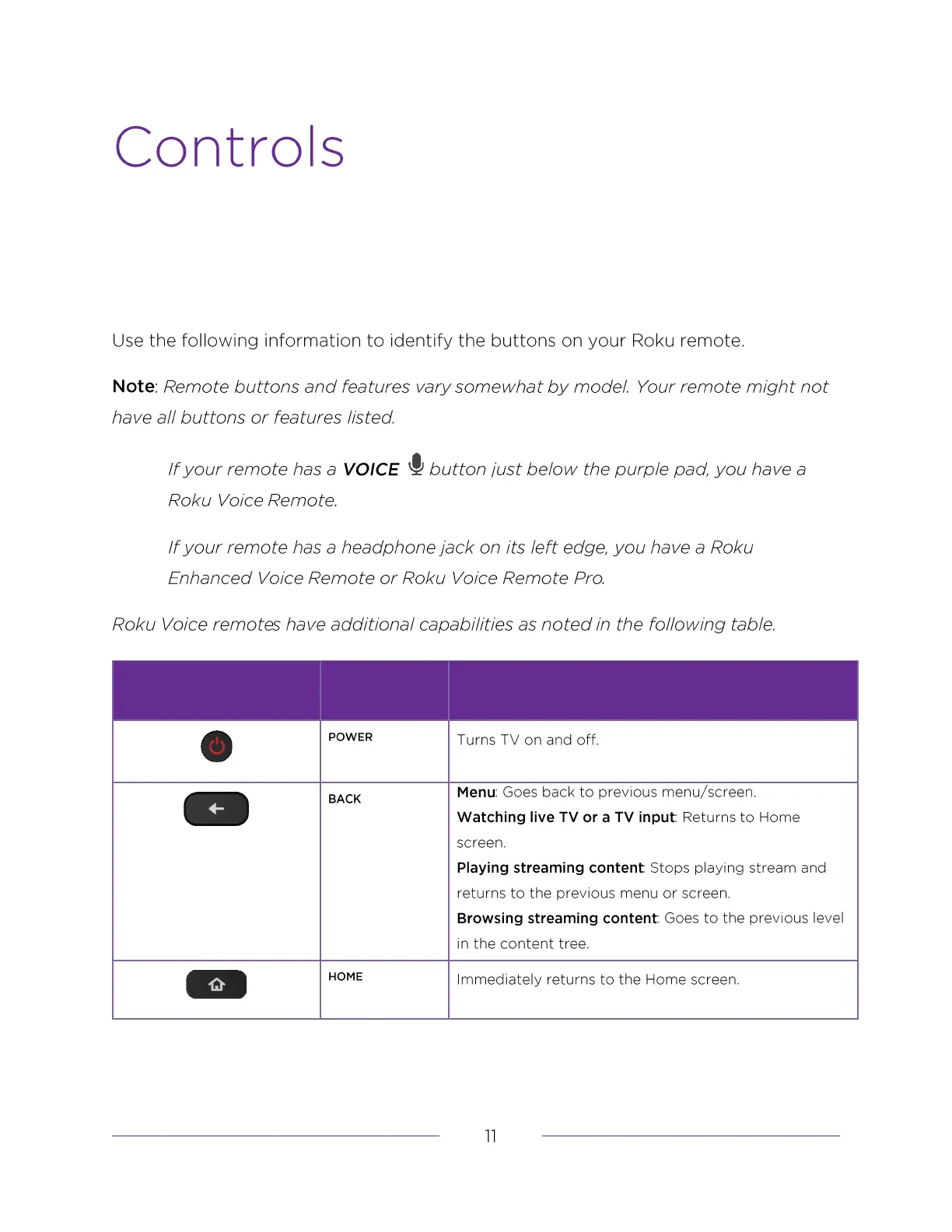 Controls

Use the following information to identify the buttons on your Roku remote.

Note: Remote buttons and features vary somewhat by model. Your remote might not have all buttons or features listed.

If your remote has a VOICE button just below the purple pad, you have a Roku Voice Remote.

If your remote has a headphone jack on its left edge, you have a Roku Enhanced Voice Remote or Roku Voice Remote Pro.

Roku Voice remotes have additional capabilities as noted in the following table.

| | | |
|---|---|---|
| | POWER | Turns TV on and off. |
| | BACK | Menu: Goes back to previous menu/screen. Watching live TV or a TV input: Returns to Home screen. Playing streaming content: Stops playing stream and returns to the previous menu or screen. Browsing streaming content: Goes to the previous level in the content tree. |
| | HOME | Immediately returns to the Home screen. |

11